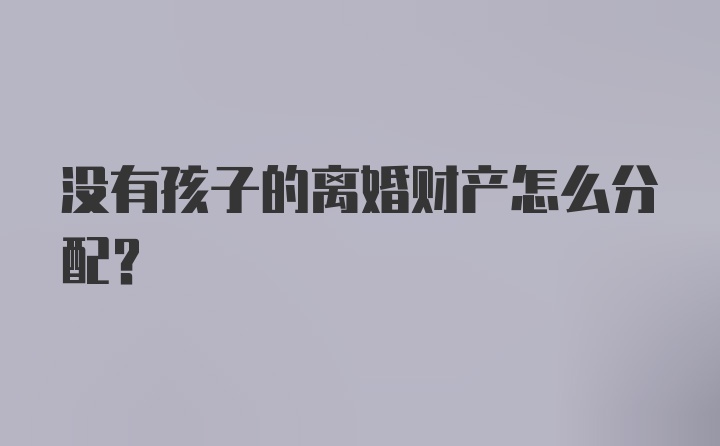 没有孩子的离婚财产怎么分配？